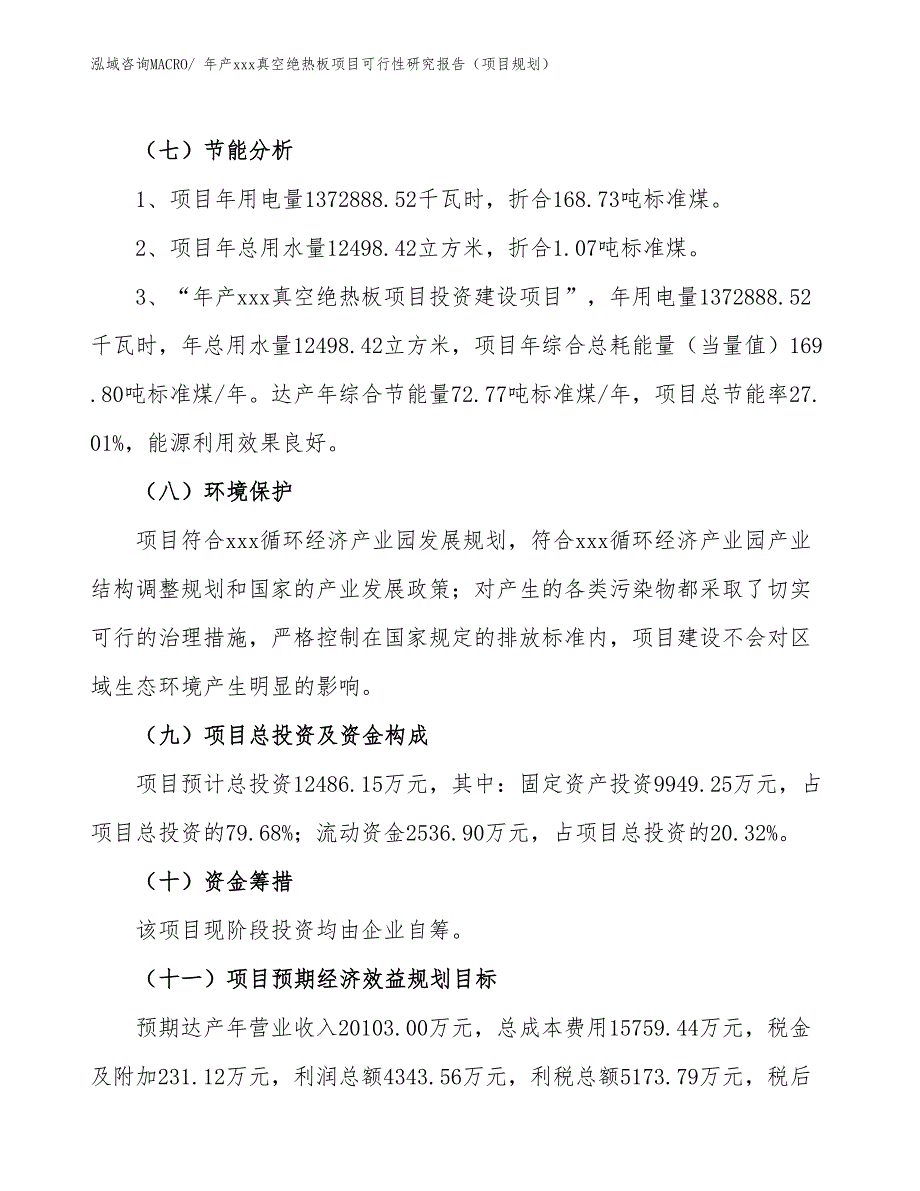 泓域咨询MACRO/ 年产xxx真空绝热板项目可行性研究报告（项目规划）

（七）节能分析

1、项目年用电量1372888.52千瓦时，折合168.73吨标准煤。

2、项目年总用水量12498.42立方米，折合1.07吨标准煤。

3、“年产xxx真空绝热板项目投资建设项目”，年用电量1372888.52千瓦时，年总用水量12498.42立方米，项目年综合总耗能量（当量值）169.80吨标准煤/年。达产年综合节能量72.77吨标准煤/年，项目总节能率27.01%，能源利用效果良好。

（八）环境保护

项目符合xxx循环经济产业园发展规划，符合xxx循环经济产业园产业结构调整规划和国家的产业发展政策；对产生的各类污染物都采取了切实可行的治理措施，严格控制在国家规定的排放标准内，项目建设不会对区域生态环境产生明显的影响。

（九）项目总投资及资金构成

项目预计总投资12486.15万元，其中：固定资产投资9949.25万元，占项目总投资的79.68%；流动资金2536.90万元，占项目总投资的20.32%。

（十）资金筹措

该项目现阶段投资均由企业自筹。

（十一）项目预期经济效益规划目标

预期达产年营业收入20103.00万元，总成本费用15759.44万元，税金及附加231.12万元，利润总额4343.56万元，利税总额5173.79万元，税后